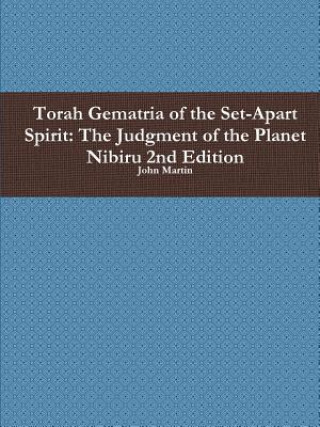 Torah Gematria of the Set-Apart Spirit: The Judgment of the Planet Nibiru 2nd Edition

John Martin